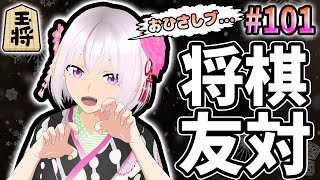 王将

おひさしブ…

#101

将棋
友対